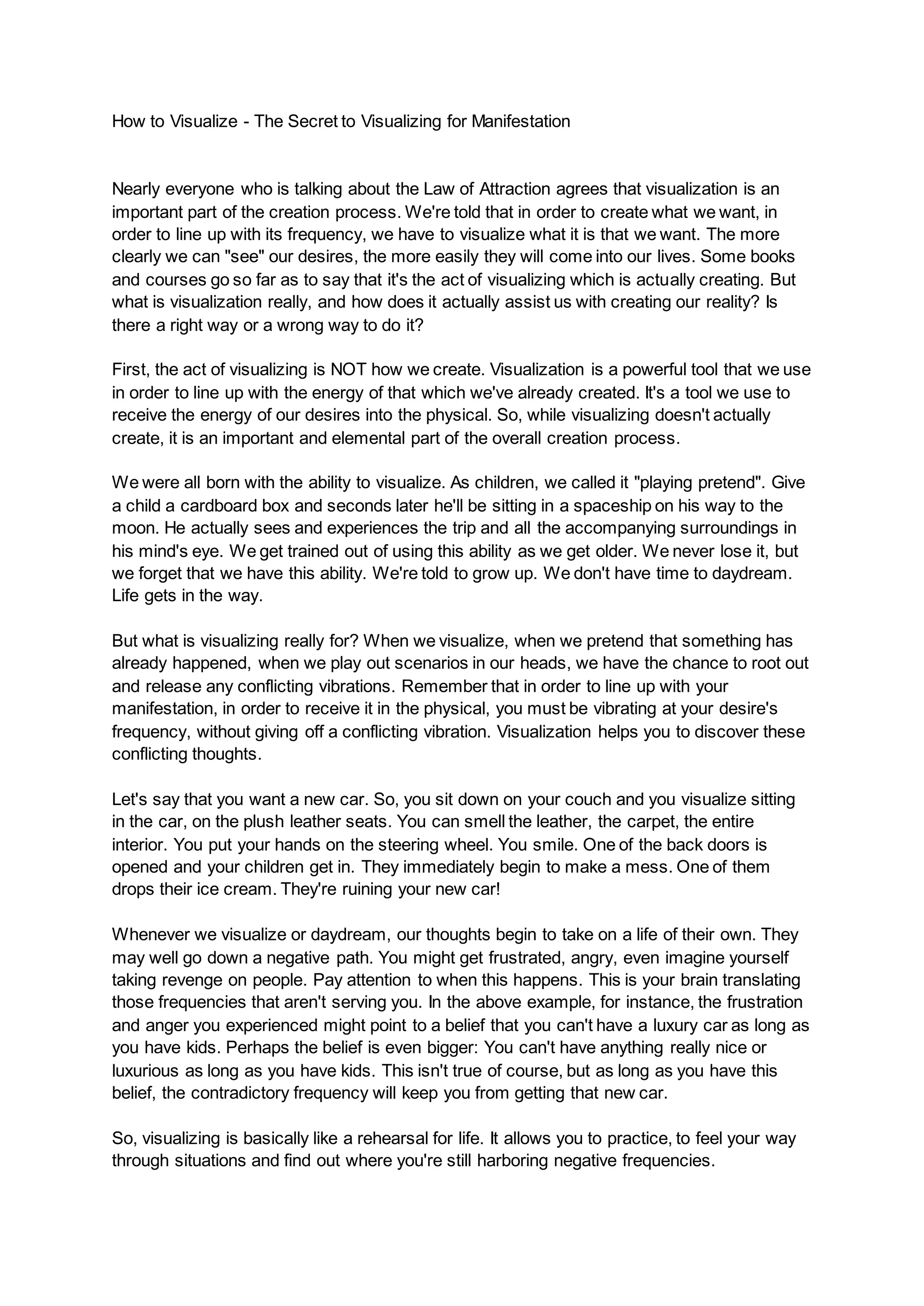 How to Visualize - The Secret to Visualizing for Manifestation

Nearly everyone who is talking about the Law of Attraction agrees that visualization is an important part of the creation process. We're told that in order to create what we want, in order to line up with its frequency, we have to visualize what it is that we want. The more clearly we can "see" our desires, the more easily they will come into our lives. Some books and courses go so far as to say that it's the act of visualizing which is actually creating. But what is visualization really, and how does it actually assist us with creating our reality? Is there a right way or a wrong way to do it?

First, the act of visualizing is NOT how we create. Visualization is a powerful tool that we use in order to line up with the energy of that which we've already created. It's a tool we use to receive the energy of our desires into the physical. So, while visualizing doesn't actually create, it is an important and elemental part of the overall creation process.

We were all born with the ability to visualize. As children, we called it "playing pretend". Give a child a cardboard box and seconds later he'll be sitting in a spaceship on his way to the moon. He actually sees and experiences the trip and all the accompanying surroundings in his mind's eye. We get trained out of using this ability as we get older. We never lose it, but we forget that we have this ability. We're told to grow up. We don't have time to daydream. Life gets in the way.

But what is visualizing really for? When we visualize, when we pretend that something has already happened, when we play out scenarios in our heads, we have the chance to root out and release any conflicting vibrations. Remember that in order to line up with your manifestation, in order to receive it in the physical, you must be vibrating at your desire's frequency, without giving off a conflicting vibration. Visualization helps you to discover these conflicting thoughts.

Let's say that you want a new car. So, you sit down on your couch and you visualize sitting in the car, on the plush leather seats. You can smell the leather, the carpet, the entire interior. You put your hands on the steering wheel. You smile. One of the back doors is opened and your children get in. They immediately begin to make a mess. One of them drops their ice cream. They're ruining your new car!

Whenever we visualize or daydream, our thoughts begin to take on a life of their own. They may well go down a negative path. You might get frustrated, angry, even imagine yourself taking revenge on people. Pay attention to when this happens. This is your brain translating those frequencies that aren't serving you. In the above example, for instance, the frustration and anger you experienced might point to a belief that you can't have a luxury car as long as you have kids. Perhaps the belief is even bigger: You can't have anything really nice or luxurious as long as you have kids. This isn't true of course, but as long as you have this belief, the contradictory frequency will keep you from getting that new car.

So, visualizing is basically like a rehearsal for life. It allows you to practice, to feel your way through situations and find out where you're still harboring negative frequencies.